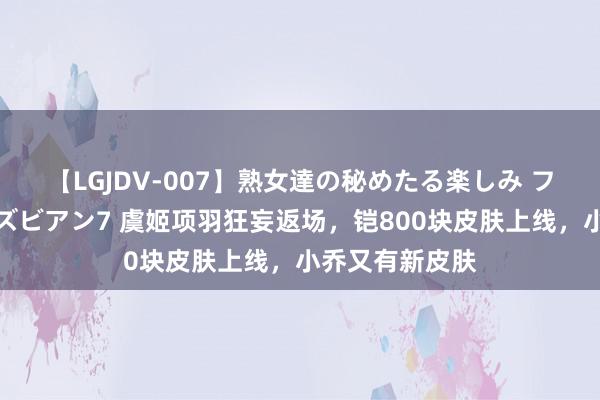 【LGJDV-007】熟女達の秘めたる楽しみ フ
ズビアン7 虞姬项羽狂妄返场，铠800块皮肤上线，小
0块皮肤上线，小乔又有新皮肤